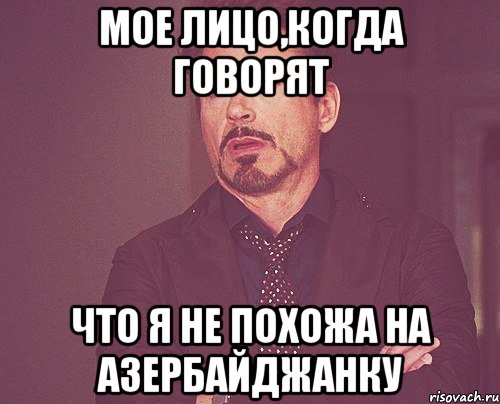 МОЕ ЛИЦО,КОГДА ГОВОРЯТ

ЧТО Я НЕ ПОХОЖА НА АЗЕРБАЙДЖАНКУ

risovach.ru